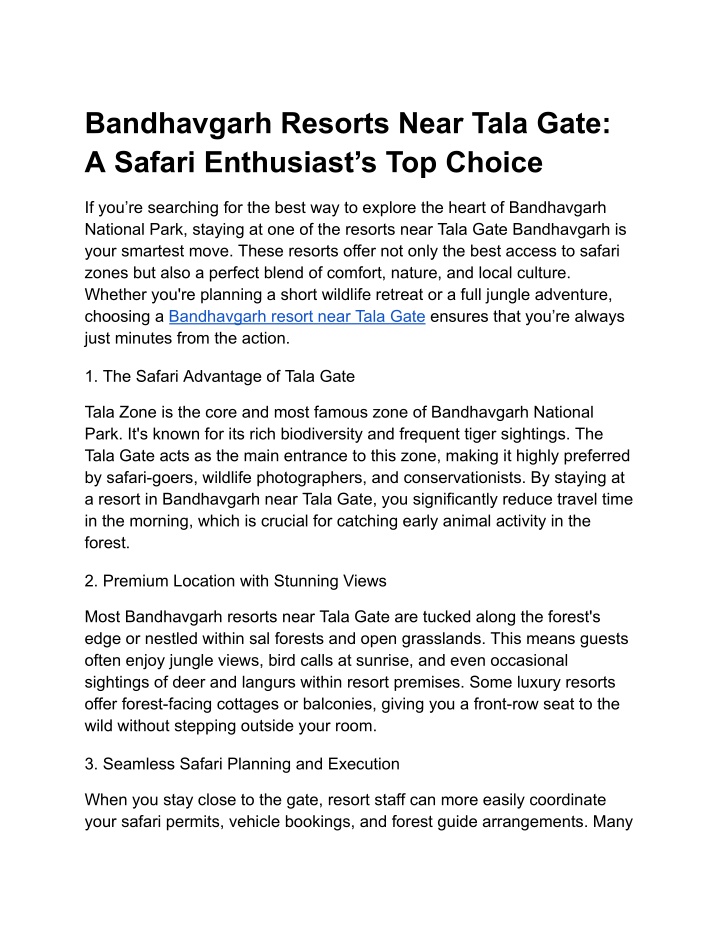 Bandhavgarh Resorts Near Tala Gate: A Safari Enthusiast’s Top Choice

If you’re searching for the best way to explore the heart of Bandhavgarh National Park, staying at one of the resorts near Tala Gate Bandhavgarh is your smartest move. These resorts offer not only the best access to safari zones but also a perfect blend of comfort, nature, and local culture. Whether you're planning a short wildlife retreat or a full jungle adventure, choosing a Bandhavgarh resort near Tala Gate ensures that you’re always just minutes from the action.

1. The Safari Advantage of Tala Gate

Tala Zone is the core and most famous zone of Bandhavgarh National Park. It's known for its rich biodiversity and frequent tiger sightings. The Tala Gate acts as the main entrance to this zone, making it highly preferred by safari-goers, wildlife photographers, and conservationists. By staying at a resort in Bandhavgarh near Tala Gate, you significantly reduce travel time in the morning, which is crucial for catching early animal activity in the forest.

2. Premium Location with Stunning Views

Most Bandhavgarh resorts near Tala Gate are tucked along the forest's edge or nestled within sal forests and open grasslands. This means guests often enjoy jungle views, bird calls at sunrise, and even occasional sightings of deer and langurs within resort premises. Some luxury resorts offer forest-facing cottages or balconies, giving you a front-row seat to the wild without stepping outside your room.

3. Seamless Safari Planning and Execution

When you stay close to the gate, resort staff can more easily coordinate your safari permits, vehicle bookings, and forest guide arrangements. Many